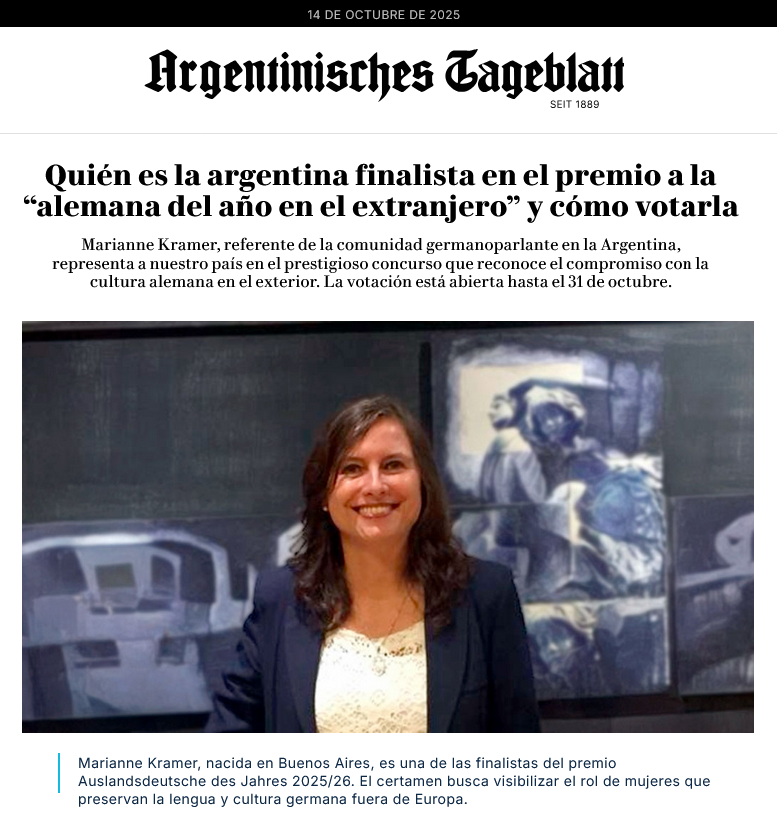 14 DE OCTUBRE DE 2025

Argentinisches Tageblatt
SEIT 1889

Quién es la argentina finalista en el premio a la "alemana del año en el extranjero" y cómo votarla

Marianne Kramer, referente de la comunidad germanoparlante en la Argentina, representa a nuestro país en el prestigioso concurso que reconoce el compromiso con la cultura alemana en el exterior. La votación está abierta hasta el 31 de octubre.

Marianne Kramer, nacida en Buenos Aires, es una de las finalistas del premio Auslandsdeutsche des Jahres 2025/26. El certamen busca visibilizar el rol de mujeres que preservan la lengua y cultura germana fuera de Europa.